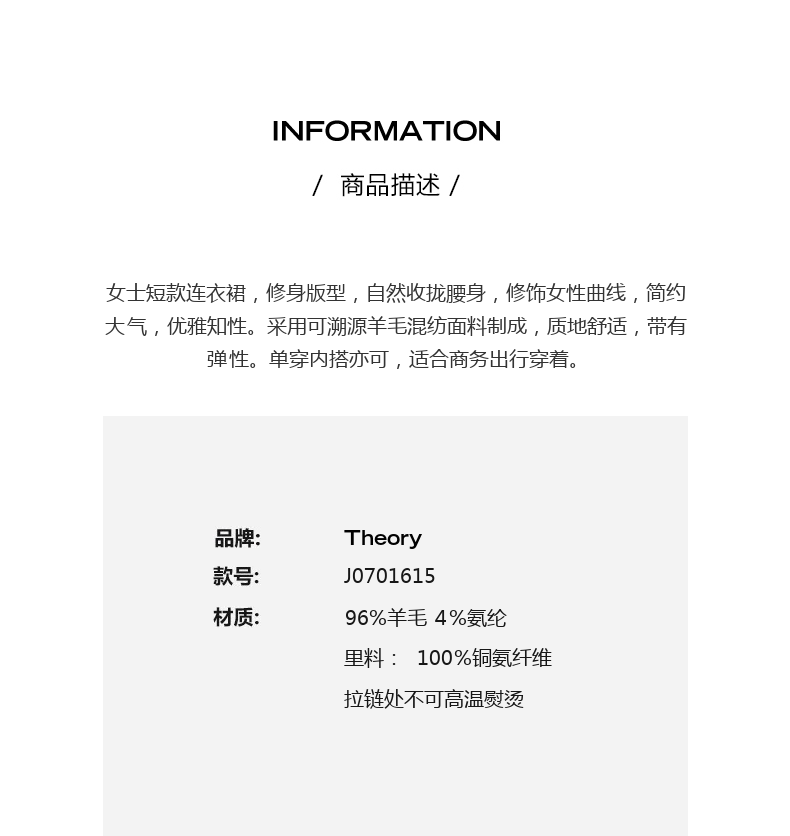 INFORMATION

/ 商品描述 /

女士短款连衣裙，修身版型，自然收拢腰身，修饰女性曲线，简约大气，优雅知性。采用可溯源羊毛混纺面料制成，质地舒适，带有弹性。单穿内搭亦可，适合商务出行穿着。

品牌: Theory

款号: J0701615

材质: 96%羊毛 4%氨纶

里料： 100%铜氨纤维

拉链处不可高温熨烫